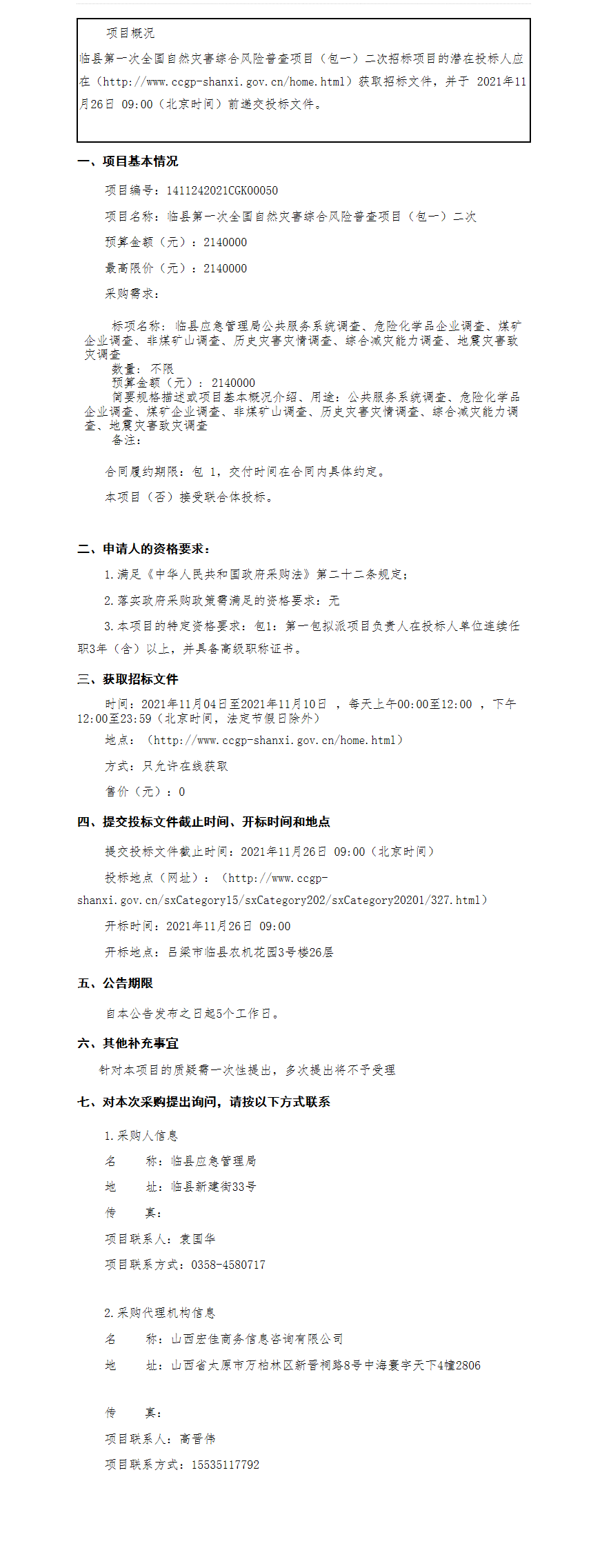 项目概况

临县第一次全国自然灾害综合风险普查项目（包一）二次招标项目的潜在投标人应在（http://www.ccgp-shanxi.gov.cn/home.html）获取招标文件，并于 2021年11月26日 09:00（北京时间）前递交投标文件。

一、项目基本情况

项目编号：1411242021CGK00050

项目名称：临县第一次全国自然灾害综合风险普查项目（包一）二次

预算金额（元）：2140000

最高限价（元）：2140000

采购需求：

标项名称：临县应急管理局公共服务系统调查、危险化学品企业调查、煤矿企业调查、非煤矿山调查、历史灾害灾情调查、综合减灾能力调查、地震灾害致灾调查
数量：不限
预算金额（元）：2140000
简要规格描述或项目基本概况介绍、用途：公共服务系统调查、危险化学品企业调查、煤矿企业调查、非煤矿山调查、历史灾害灾情调查、综合减灾能力调查、地震灾害致灾调查
备注：

合同履约期限：包 1，交付时间在合同内具体约定。

本项目（否）接受联合体投标。

二、申请人的资格要求：

1.满足《中华人民共和国政府采购法》第二十二条规定；

2.落实政府采购政策需满足的资格要求：无

3.本项目的特定资格要求：包1：第一包拟派项目负责人在投标人单位连续任职3年（含）以上，并具备高级职称证书。

三、获取招标文件

时间：2021年11月04日至2021年11月10日 ，每天上午00:00至12:00 ，下午12:00至23:59（北京时间，法定节假日除外）

地点：（http://www.ccgp-shanxi.gov.cn/home.html）

方式：只允许在线获取

售价（元）：0

四、提交投标文件截止时间、开标时间和地点

提交投标文件截止时间：2021年11月26日 09:00（北京时间）

投标地点（网址）：（http://www.ccgp-shanxi.gov.cn/sxCategory15/sxCategory202/sxCategory20201/327.html）

开标时间：2021年11月26日 09:00

开标地点：吕梁市临县农机花园3号楼26层

五、公告期限

自本公告发布之日起5个工作日。

六、其他补充事宜

针对本项目的质疑需一次性提出，多次提出将不予受理

七、对本次采购提出询问，请按以下方式联系

1.采购人信息

名 称：临县应急管理局

地 址：临县新建街33号

传 真：

项目联系人：袁国华

项目联系方式：0358-4580717

2.采购代理机构信息

名 称：山西宏佳商务信息咨询有限公司

地 址：山西省太原市万柏林区新晋祠路8号中海寰宇天下4幢2806

传 真：

项目联系人：高晋伟

项目联系方式：15535117792